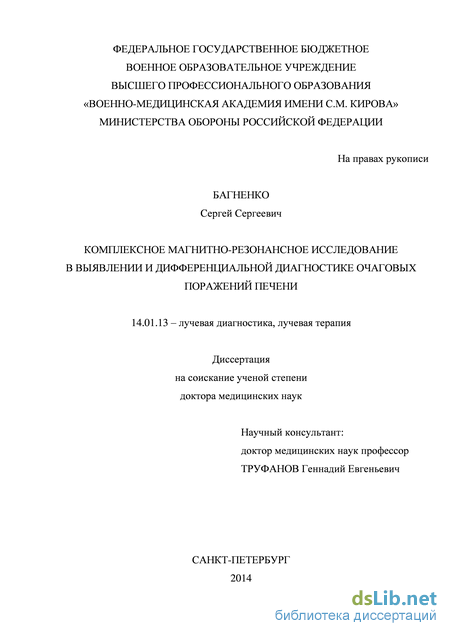 ФЕДЕРАЛЬНОЕ ГОСУДАРСТВЕННОЕ БЮДЖЕТНОЕ
ВОЕННОЕ ОБРАЗОВАТЕЛЬНОЕ УЧРЕЖДЕНИЕ
ВЫСШЕГО ПРОФЕССИОНАЛЬНОГО ОБРАЗОВАНИЯ
«ВОЕННО-МЕДИЦИНСКАЯ АКАДЕМИЯ ИМЕНИ С.М. КИРОВА»
МИНИСТЕРСТВА ОБОРОНЫ РОССИЙСКОЙ ФЕДЕРАЦИИ

На правах рукописи

БАГНЕНКО
Сергей Сергеевич

КОМПЛЕКСНОЕ МАГНИТНО-РЕЗОНАНСНОЕ ИССЛЕДОВАНИЕ
В ВЫЯВЛЕНИИ И ДИФФЕРЕНЦИАЛЬНОЙ ДИАГНОСТИКЕ ОЧАГОВЫХ
ПОРАЖЕНИЙ ПЕЧЕНИ

14.01.13 – лучевая диагностика, лучевая терапия

Диссертация
на соискание ученой степени
доктора медицинских наук

Научный консультант:
доктор медицинских наук профессор
ТРУФАНОВ Геннадий Евгеньевич

САНКТ-ПЕТЕРБУРГ
2014

dsLib.net
библиотека диссертаций